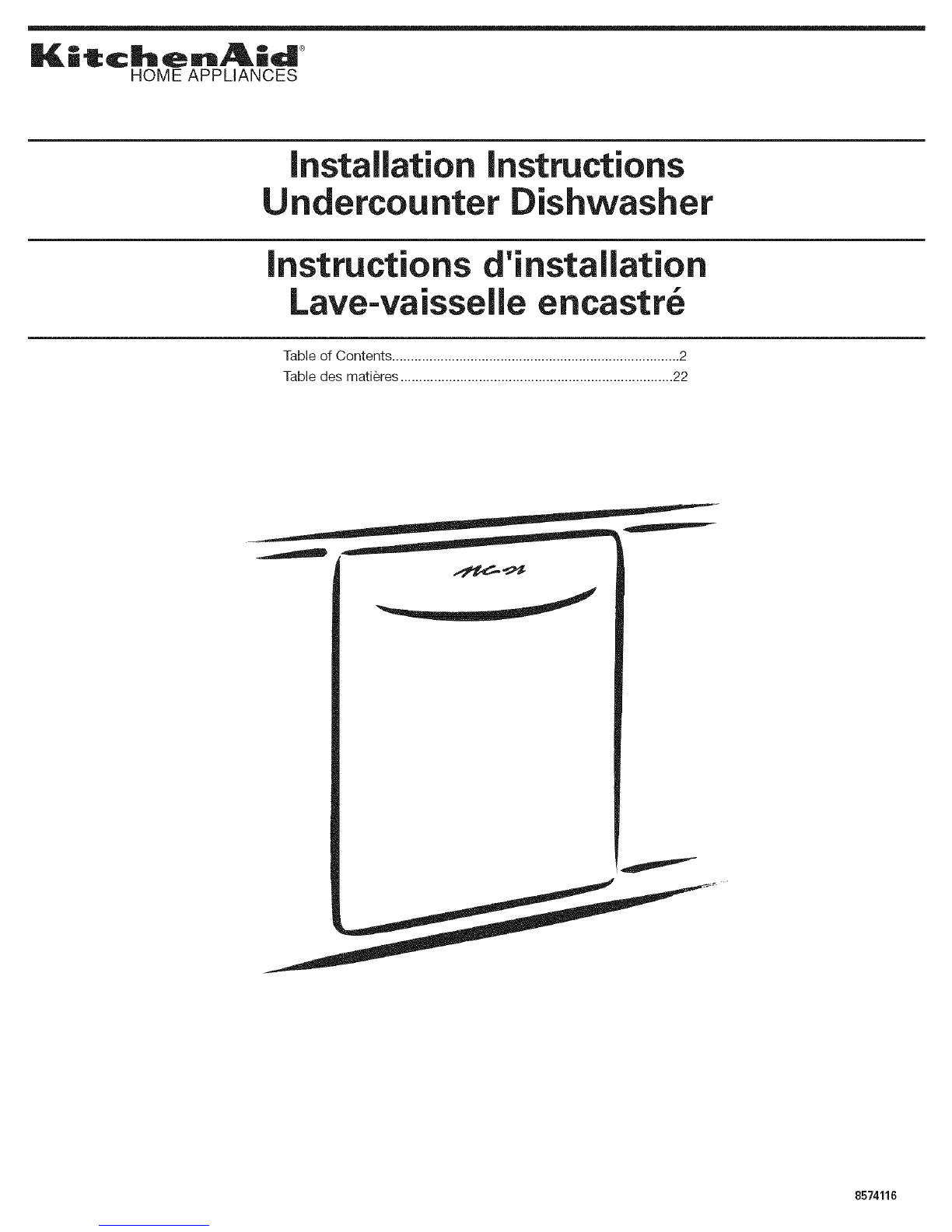 KitchenAid®
HOME APPLIANCES

Installation Instructions
Undercounter Dishwasher

Instructions d'installation
Lave-vaisselle encastré

Table of Contents 2
Table des matières 22

8574116